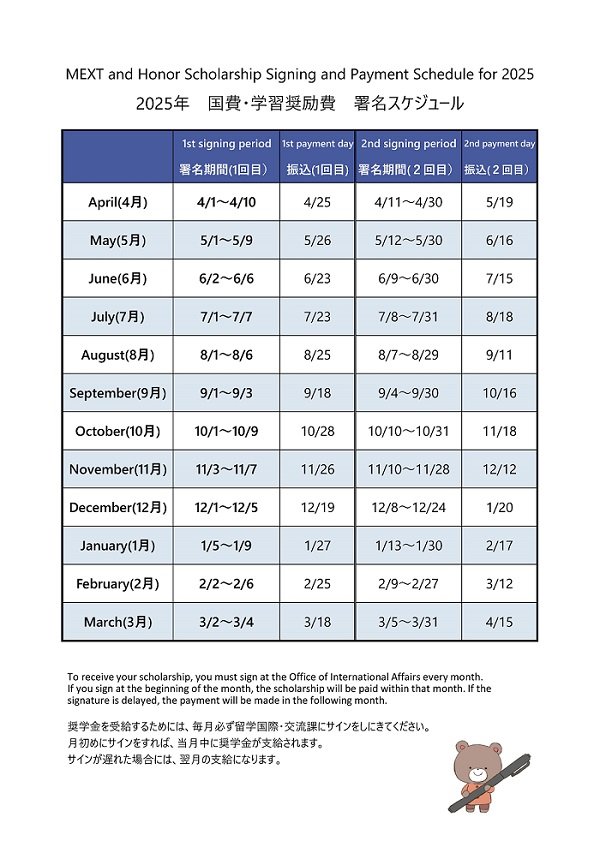 MEXT and Honor Scholarship Signing and Payment Schedule for 2025
2025年　国費・学習奨励費　署名スケジュール

| | 1st signing period 署名期間(1回目) | 1st payment day 振込(1回目) | 2nd signing period 署名期間(２回目) | 2nd payment day 振込(２回目) |
|---|---|---|---|---|
| April(4月) | 4/1～4/10 | 4/25 | 4/11～4/30 | 5/19 |
| May(5月) | 5/1～5/9 | 5/26 | 5/12～5/30 | 6/16 |
| June(6月) | 6/2～6/6 | 6/23 | 6/9～6/30 | 7/15 |
| July(7月) | 7/1～7/7 | 7/23 | 7/8～7/31 | 8/18 |
| August(8月) | 8/1～8/6 | 8/25 | 8/7～8/29 | 9/11 |
| September(9月) | 9/1～9/3 | 9/18 | 9/4～9/30 | 10/16 |
| October(10月) | 10/1～10/9 | 10/28 | 10/10～10/31 | 11/18 |
| November(11月) | 11/3～11/7 | 11/26 | 11/10～11/28 | 12/12 |
| December(12月) | 12/1～12/5 | 12/19 | 12/8～12/24 | 1/20 |
| January(1月) | 1/5～1/9 | 1/27 | 1/13～1/30 | 2/17 |
| February(2月) | 2/2～2/6 | 2/25 | 2/9～2/27 | 3/12 |
| March(3月) | 3/2～3/4 | 3/18 | 3/5～3/31 | 4/15 |

To receive your scholarship, you must sign at the Office of International Affairs every month. If you sign at the beginning of the month, the scholarship will be paid within that month. If the signature is delayed, the payment will be made in the following month.

奨学金を受給するためには、毎月必ず留学国際・交流課にサインをしにきてください。
月初めにサインをすれば、当月中に奨学金が支給されます。
サインが遅れた場合には、翌月の支給になります。